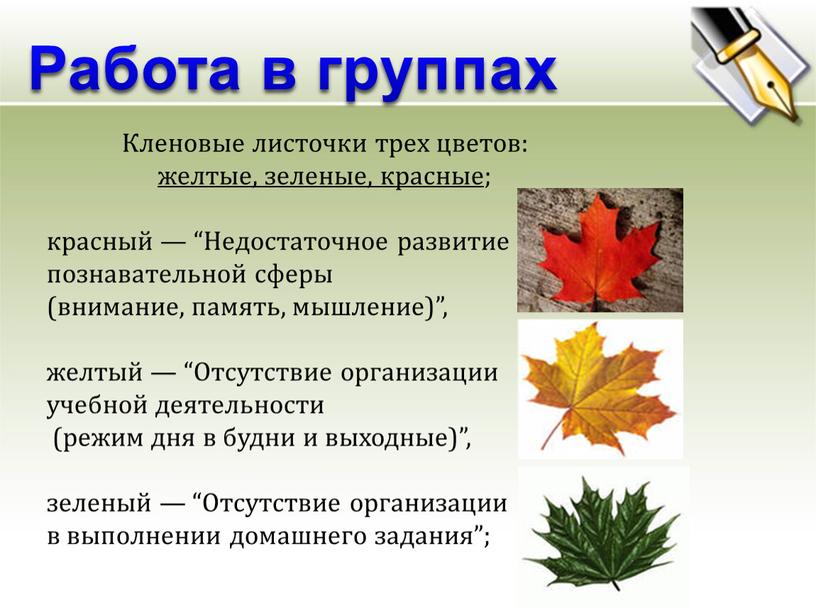 Работа в группах

Кленовые листочки трех цветов:
желтые, зеленые, красные;

красный — “Недостаточное развитие познавательной сферы (внимание, память, мышление)”,

желтый — “Отсутствие организации учебной деятельности (режим дня в будни и выходные)”,

зеленый — “Отсутствие организации в выполнении домашнего задания”;